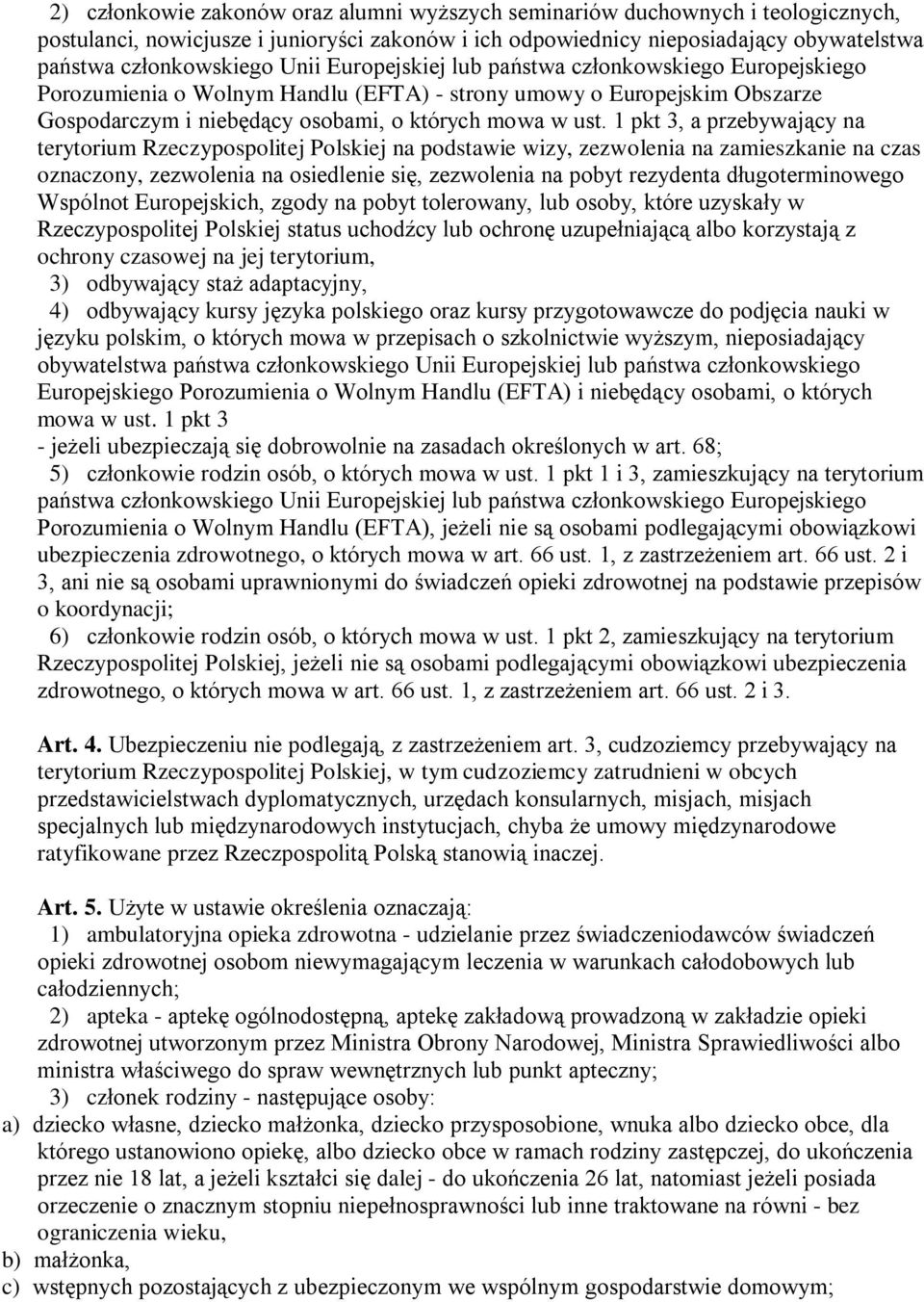 2) członkowie zakonów oraz alumni wyższych seminariów duchownych i teologicznych, postulanci, nowicjusze i junioryści zakonów i ich odpowiednicy nieposiadający obywatelstwa państwa członkowskiego Unii Europejskiej lub państwa członkowskiego Europejskiego Porozumienia o Wolnym Handlu (EFTA) - strony umowy o Europejskim Obszarze Gospodarczym i niebędący osobami, o których mowa w ust. 1 pkt 3, a przebywający na terytorium Rzeczypospolitej Polskiej na podstawie wizy, zezwolenia na zamieszkanie na czas oznaczony, zezwolenia na osiedlenie się, zezwolenia na pobyt rezydenta długoterminowego Wspólnot Europejskich, zgody na pobyt tolerowany, lub osoby, które uzyskały w Rzeczypospolitej Polskiej status uchodźcy lub ochronę uzupełniającą albo korzystają z ochrony czasowej na jej terytorium,

3) odbywający staż adaptacyjny,

4) odbywający kursy języka polskiego oraz kursy przygotowawcze do podjęcia nauki w języku polskim, o których mowa w przepisach o szkolnictwie wyższym, nieposiadający obywatelstwa państwa członkowskiego Unii Europejskiej lub państwa członkowskiego Europejskiego Porozumienia o Wolnym Handlu (EFTA) i niebędący osobami, o których mowa w ust. 1 pkt 3

- jeżeli ubezpieczają się dobrowolnie na zasadach określonych w art. 68;

5) członkowie rodzin osób, o których mowa w ust. 1 pkt 1 i 3, zamieszkujący na terytorium państwa członkowskiego Unii Europejskiej lub państwa członkowskiego Europejskiego Porozumienia o Wolnym Handlu (EFTA), jeżeli nie są osobami podlegającymi obowiązkowi ubezpieczenia zdrowotnego, o których mowa w art. 66 ust. 1, z zastrzeżeniem art. 66 ust. 2 i 3, ani nie są osobami uprawnionymi do świadczeń opieki zdrowotnej na podstawie przepisów o koordynacji;

6) członkowie rodzin osób, o których mowa w ust. 1 pkt 2, zamieszkujący na terytorium Rzeczypospolitej Polskiej, jeżeli nie są osobami podlegającymi obowiązkowi ubezpieczenia zdrowotnego, o których mowa w art. 66 ust. 1, z zastrzeżeniem art. 66 ust. 2 i 3.

Art. 4. Ubezpieczeniu nie podlegają, z zastrzeżeniem art. 3, cudzoziemcy przebywający na terytorium Rzeczypospolitej Polskiej, w tym cudzoziemcy zatrudnieni w obcych przedstawicielstwach dyplomatycznych, urzędach konsularnych, misjach, misjach specjalnych lub międzynarodowych instytucjach, chyba że umowy międzynarodowe ratyfikowane przez Rzeczpospolitą Polską stanowią inaczej.

Art. 5. Użyte w ustawie określenia oznaczają:

1) ambulatoryjna opieka zdrowotna - udzielanie przez świadczeniodawców świadczeń opieki zdrowotnej osobom niewymagającym leczenia w warunkach całodobowych lub całodziennych;

2) apteka - aptekę ogólnodostępną, aptekę zakładową prowadzoną w zakładzie opieki zdrowotnej utworzonym przez Ministra Obrony Narodowej, Ministra Sprawiedliwości albo ministra właściwego do spraw wewnętrznych lub punkt apteczny;

3) członek rodziny - następujące osoby:

a) dziecko własne, dziecko małżonka, dziecko przysposobione, wnuka albo dziecko obce, dla którego ustanowiono opiekę, albo dziecko obce w ramach rodziny zastępczej, do ukończenia przez nie 18 lat, a jeżeli kształci się dalej - do ukończenia 26 lat, natomiast jeżeli posiada orzeczenie o znacznym stopniu niepełnosprawności lub inne traktowane na równi - bez ograniczenia wieku,

b) małżonka,

c) wstępnych pozostających z ubezpieczonym we wspólnym gospodarstwie domowym;